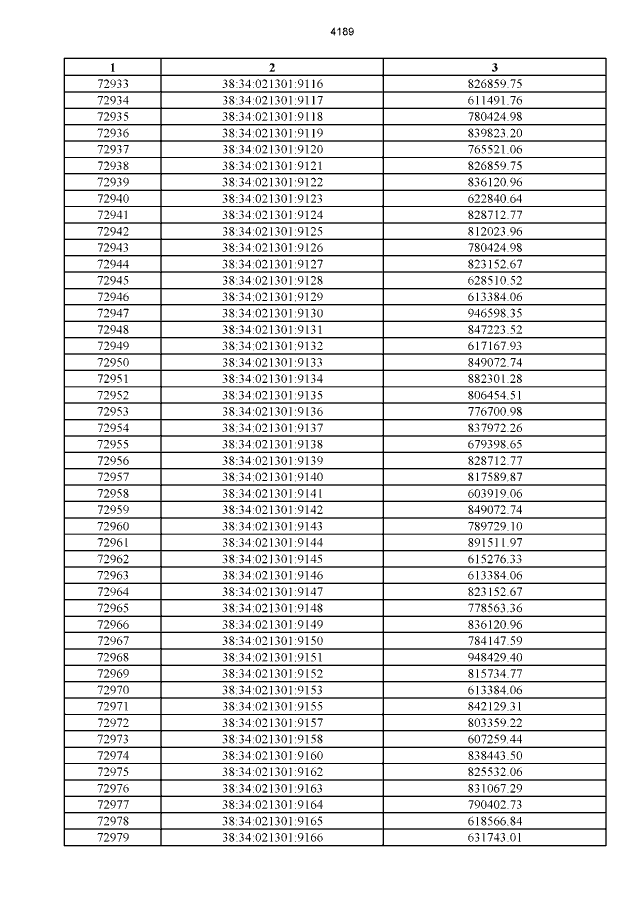 4189

| 1 | 2 | 3 |
|---|---|---|
| 72933 | 38:34:021301:9116 | 826859.75 |
| 72934 | 38:34:021301:9117 | 611491.76 |
| 72935 | 38:34:021301:9118 | 780424.98 |
| 72936 | 38:34:021301:9119 | 839823.20 |
| 72937 | 38:34:021301:9120 | 765521.06 |
| 72938 | 38:34:021301:9121 | 826859.75 |
| 72939 | 38:34:021301:9122 | 836120.96 |
| 72940 | 38:34:021301:9123 | 622840.64 |
| 72941 | 38:34:021301:9124 | 828712.77 |
| 72942 | 38:34:021301:9125 | 812023.96 |
| 72943 | 38:34:021301:9126 | 780424.98 |
| 72944 | 38:34:021301:9127 | 823152.67 |
| 72945 | 38:34:021301:9128 | 628510.52 |
| 72946 | 38:34:021301:9129 | 613384.06 |
| 72947 | 38:34:021301:9130 | 946598.35 |
| 72948 | 38:34:021301:9131 | 847223.52 |
| 72949 | 38:34:021301:9132 | 617167.93 |
| 72950 | 38:34:021301:9133 | 849072.74 |
| 72951 | 38:34:021301:9134 | 882301.28 |
| 72952 | 38:34:021301:9135 | 806454.51 |
| 72953 | 38:34:021301:9136 | 776700.98 |
| 72954 | 38:34:021301:9137 | 837972.26 |
| 72955 | 38:34:021301:9138 | 679398.65 |
| 72956 | 38:34:021301:9139 | 828712.77 |
| 72957 | 38:34:021301:9140 | 817589.87 |
| 72958 | 38:34:021301:9141 | 603919.06 |
| 72959 | 38:34:021301:9142 | 849072.74 |
| 72960 | 38:34:021301:9143 | 789729.10 |
| 72961 | 38:34:021301:9144 | 891511.97 |
| 72962 | 38:34:021301:9145 | 615276.33 |
| 72963 | 38:34:021301:9146 | 613384.06 |
| 72964 | 38:34:021301:9147 | 823152.67 |
| 72965 | 38:34:021301:9148 | 778563.36 |
| 72966 | 38:34:021301:9149 | 836120.96 |
| 72967 | 38:34:021301:9150 | 784147.59 |
| 72968 | 38:34:021301:9151 | 948429.40 |
| 72969 | 38:34:021301:9152 | 815734.77 |
| 72970 | 38:34:021301:9153 | 613384.06 |
| 72971 | 38:34:021301:9155 | 842129.31 |
| 72972 | 38:34:021301:9157 | 803359.22 |
| 72973 | 38:34:021301:9158 | 607259.44 |
| 72974 | 38:34:021301:9160 | 838443.50 |
| 72975 | 38:34:021301:9162 | 825532.06 |
| 72976 | 38:34:021301:9163 | 831067.29 |
| 72977 | 38:34:021301:9164 | 790402.73 |
| 72978 | 38:34:021301:9165 | 618566.84 |
| 72979 | 38:34:021301:9166 | 631743.01 |